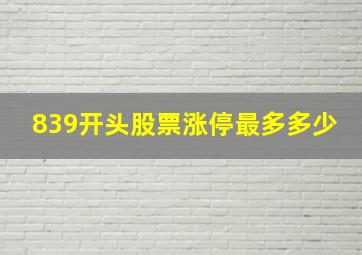 839开头股票涨停最多多少